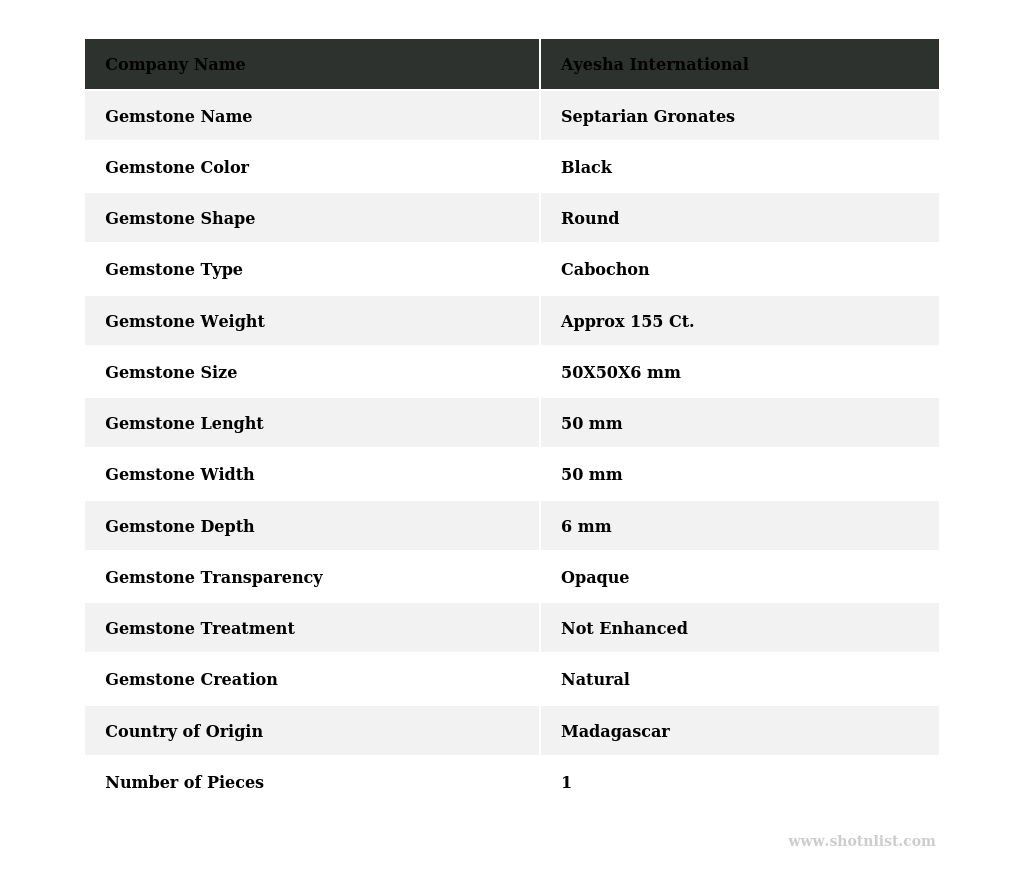 | Company Name | Ayesha International |
|---|---|
| Gemstone Name | Septarian Gronates |
| Gemstone Color | Black |
| Gemstone Shape | Round |
| Gemstone Type | Cabochon |
| Gemstone Weight | Approx 155 Ct. |
| Gemstone Size | 50X50X6 mm |
| Gemstone Lenght | 50 mm |
| Gemstone Width | 50 mm |
| Gemstone Depth | 6 mm |
| Gemstone Transparency | Opaque |
| Gemstone Treatment | Not Enhanced |
| Gemstone Creation | Natural |
| Country of Origin | Madagascar |
| Number of Pieces | 1 |

www.shotnlist.com